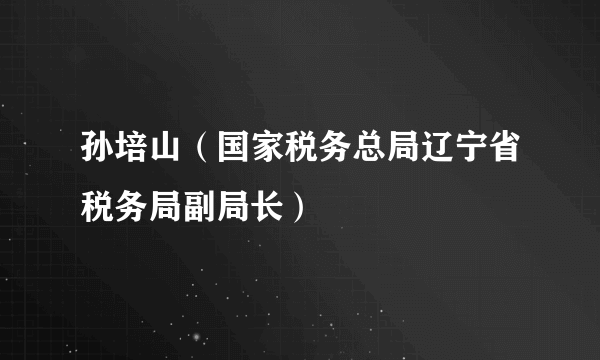 孙培山（国家税务总局辽宁省税务局副局长）